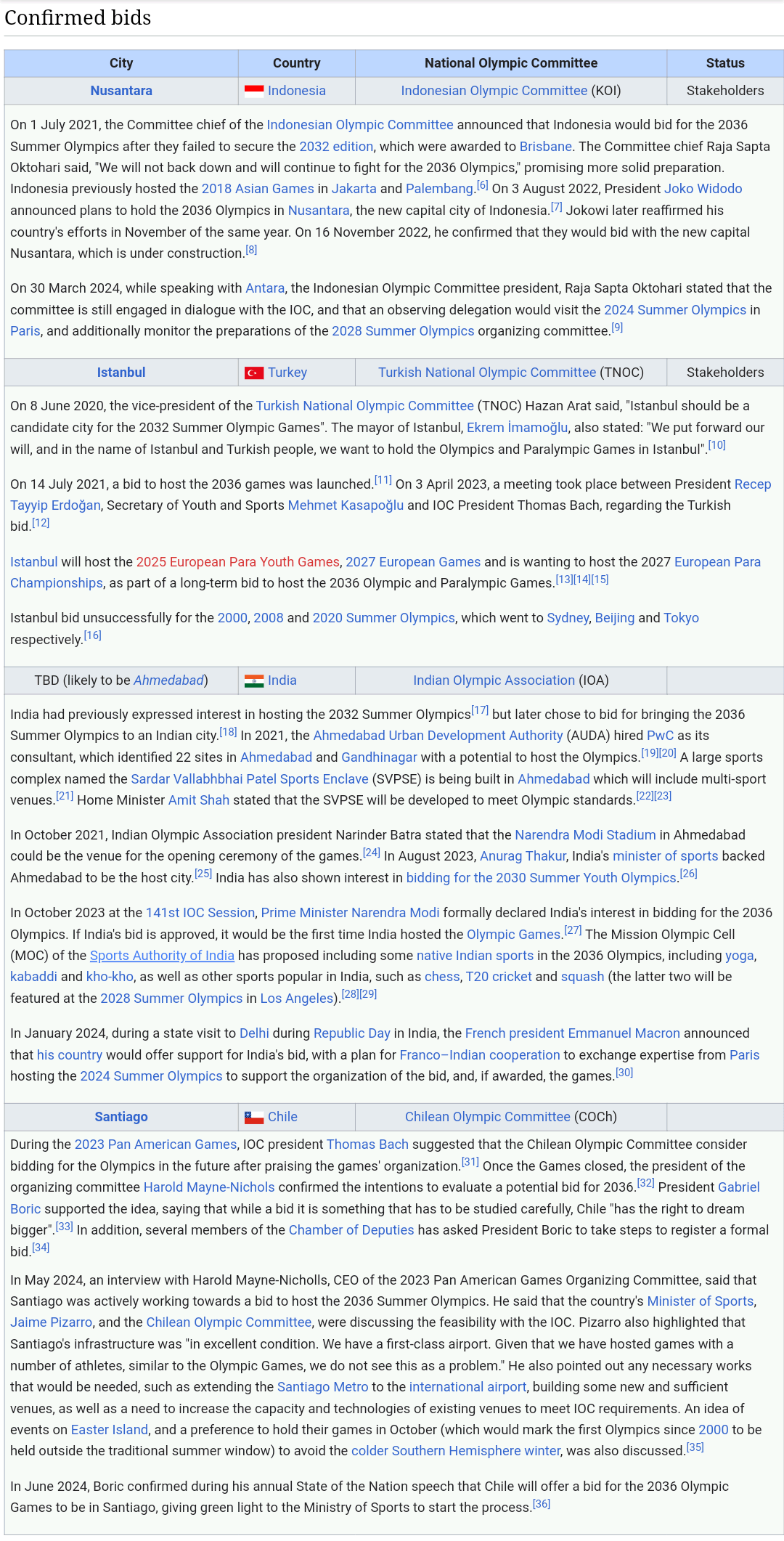 Confirmed bids

| City | Country | National Olympic Committee | Status |
|---|---|---|---|
| Nusantara | Indonesia | Indonesian Olympic Committee (KOI) | Stakeholders |

On 1 July 2021, the Committee chief of the Indonesian Olympic Committee announced that Indonesia would bid for the 2036 Summer Olympics after they failed to secure the 2032 edition, which were awarded to Brisbane. The Committee chief Raja Sapta Oktohari said, "We will not back down and will continue to fight for the 2036 Olympics," promising more solid preparation. Indonesia previously hosted the 2018 Asian Games in Jakarta and Palembang.[6] On 3 August 2022, President Joko Widodo announced plans to hold the 2036 Olympics in Nusantara, the new capital city of Indonesia.[7] Jokowi later reaffirmed his country's efforts in November of the same year. On 16 November 2022, he confirmed that they would bid with the new capital Nusantara, which is under construction.[8]

On 30 March 2024, while speaking with Antara, the Indonesian Olympic Committee president, Raja Sapta Oktohari stated that the committee is still engaged in dialogue with the IOC, and that an observing delegation would visit the 2024 Summer Olympics in Paris, and additionally monitor the preparations of the 2028 Summer Olympics organizing committee.[9]

| Istanbul | Turkey | Turkish National Olympic Committee (TNOC) | Stakeholders |
|---|---|---|---|

On 8 June 2020, the vice-president of the Turkish National Olympic Committee (TNOC) Hazan Arat said, "Istanbul should be a candidate city for the 2032 Summer Olympic Games". The mayor of Istanbul, Ekrem İmamoğlu, also stated: "We put forward our will, and in the name of Istanbul and Turkish people, we want to hold the Olympics and Paralympic Games in Istanbul".[10]

On 14 July 2021, a bid to host the 2036 games was launched.[11] On 3 April 2023, a meeting took place between President Recep Tayyip Erdoğan, Secretary of Youth and Sports Mehmet Kasapoğlu and IOC President Thomas Bach, regarding the Turkish bid.[12]

Istanbul will host the 2025 European Para Youth Games, 2027 European Games and is wanting to host the 2027 European Para Championships, as part of a long-term bid to host the 2036 Olympic and Paralympic Games.[13][14][15]

Istanbul bid unsuccessfully for the 2000, 2008 and 2020 Summer Olympics, which went to Sydney, Beijing and Tokyo respectively.[16]

| TBD (likely to be Ahmedabad) | India | Indian Olympic Association (IOA) | |
|---|---|---|---|

India had previously expressed interest in hosting the 2032 Summer Olympics[17] but later chose to bid for bringing the 2036 Summer Olympics to an Indian city.[18] In 2021, the Ahmedabad Urban Development Authority (AUDA) hired PwC as its consultant, which identified 22 sites in Ahmedabad and Gandhinagar with a potential to host the Olympics.[19][20] A large sports complex named the Sardar Vallabhbhai Patel Sports Enclave (SVPSE) is being built in Ahmedabad which will include multi-sport venues.[21] Home Minister Amit Shah stated that the SVPSE will be developed to meet Olympic standards.[22][23]

In October 2021, Indian Olympic Association president Narinder Batra stated that the Narendra Modi Stadium in Ahmedabad could be the venue for the opening ceremony of the games.[24] In August 2023, Anurag Thakur, India's minister of sports backed Ahmedabad to be the host city.[25] India has also shown interest in bidding for the 2030 Summer Youth Olympics.[26]

In October 2023 at the 141st IOC Session, Prime Minister Narendra Modi formally declared India's interest in bidding for the 2036 Olympics. If India's bid is approved, it would be the first time India hosted the Olympic Games.[27] The Mission Olympic Cell (MOC) of the Sports Authority of India has proposed including some native Indian sports in the 2036 Olympics, including yoga, kabaddi and kho-kho, as well as other sports popular in India, such as chess, T20 cricket and squash (the latter two will be featured at the 2028 Summer Olympics in Los Angeles).[28][29]

In January 2024, during a state visit to Delhi during Republic Day in India, the French president Emmanuel Macron announced that his country would offer support for India's bid, with a plan for Franco–Indian cooperation to exchange expertise from Paris hosting the 2024 Summer Olympics to support the organization of the bid, and, if awarded, the games.[30]

| Santiago | Chile | Chilean Olympic Committee (COCh) | |
|---|---|---|---|

During the 2023 Pan American Games, IOC president Thomas Bach suggested that the Chilean Olympic Committee consider bidding for the Olympics in the future after praising the games' organization.[31] Once the Games closed, the president of the organizing committee Harold Mayne-Nichols confirmed the intentions to evaluate a potential bid for 2036.[32] President Gabriel Boric supported the idea, saying that while a bid it is something that has to be studied carefully, Chile "has the right to dream bigger".[33] In addition, several members of the Chamber of Deputies has asked President Boric to take steps to register a formal bid.[34]

In May 2024, an interview with Harold Mayne-Nicholls, CEO of the 2023 Pan American Games Organizing Committee, said that Santiago was actively working towards a bid to host the 2036 Summer Olympics. He said that the country's Minister of Sports, Jaime Pizarro, and the Chilean Olympic Committee, were discussing the feasibility with the IOC. Pizarro also highlighted that Santiago's infrastructure was "in excellent condition. We have a first-class airport. Given that we have hosted games with a number of athletes, similar to the Olympic Games, we do not see this as a problem." He also pointed out any necessary works that would be needed, such as extending the Santiago Metro to the international airport, building some new and sufficient venues, as well as a need to increase the capacity and technologies of existing venues to meet IOC requirements. An idea of events on Easter Island, and a preference to hold their games in October (which would mark the first Olympics since 2000 to be held outside the traditional summer window) to avoid the colder Southern Hemisphere winter, was also discussed.[35]

In June 2024, Boric confirmed during his annual State of the Nation speech that Chile will offer a bid for the 2036 Olympic Games to be in Santiago, giving green light to the Ministry of Sports to start the process.[36]